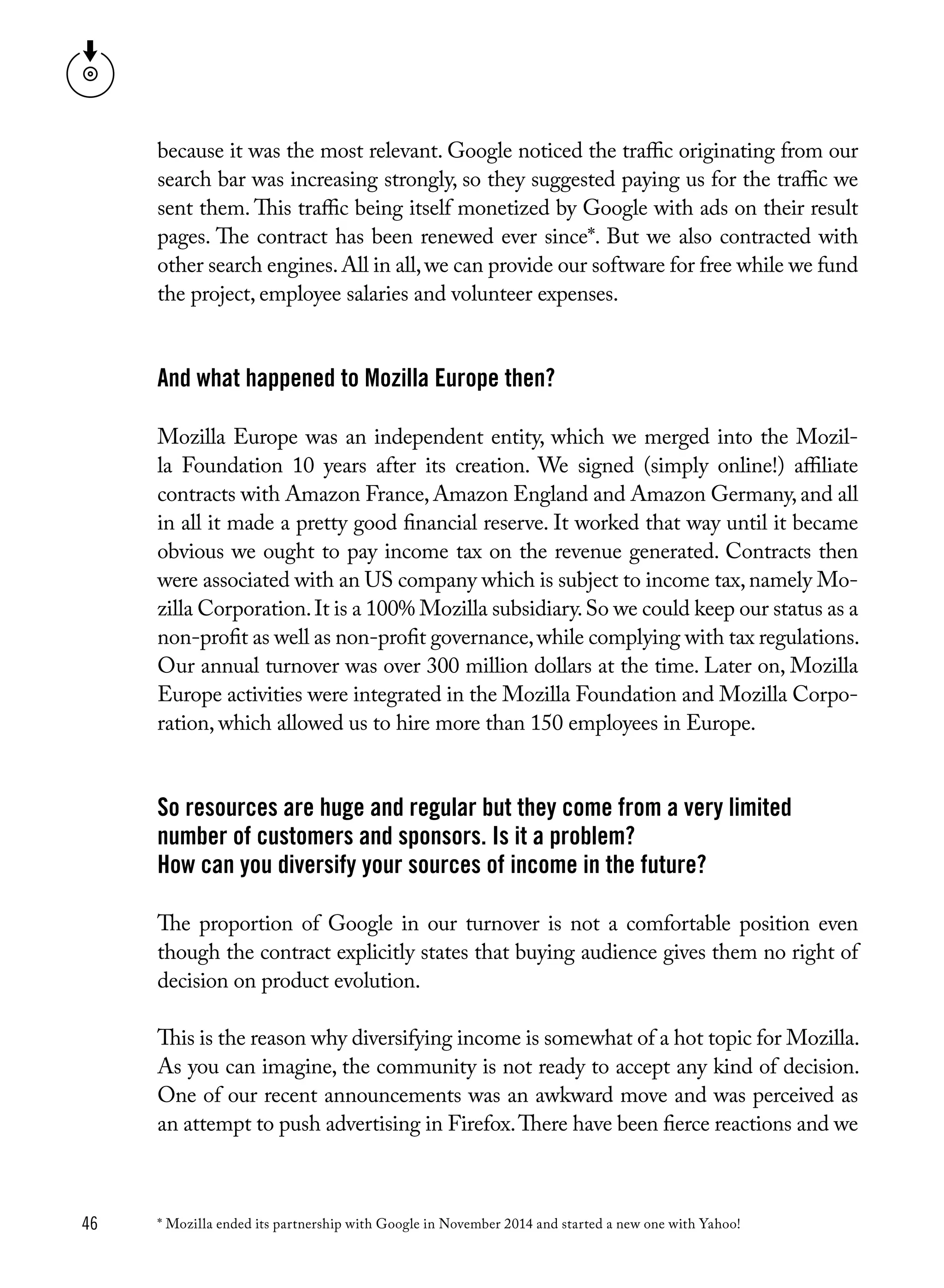 because it was the most relevant. Google noticed the traffic originating from our search bar was increasing strongly, so they suggested paying us for the traffic we sent them. This traffic being itself monetized by Google with ads on their result pages. The contract has been renewed ever since*. But we also contracted with other search engines. All in all, we can provide our software for free while we fund the project, employee salaries and volunteer expenses.

And what happened to Mozilla Europe then?

Mozilla Europe was an independent entity, which we merged into the Mozilla Foundation 10 years after its creation. We signed (simply online!) affiliate contracts with Amazon France, Amazon England and Amazon Germany, and all in all it made a pretty good financial reserve. It worked that way until it became obvious we ought to pay income tax on the revenue generated. Contracts then were associated with an US company which is subject to income tax, namely Mozilla Corporation. It is a 100% Mozilla subsidiary. So we could keep our status as a non-profit as well as non-profit governance, while complying with tax regulations. Our annual turnover was over 300 million dollars at the time. Later on, Mozilla Europe activities were integrated in the Mozilla Foundation and Mozilla Corporation, which allowed us to hire more than 150 employees in Europe.

So resources are huge and regular but they come from a very limited number of customers and sponsors. Is it a problem?
How can you diversify your sources of income in the future?

The proportion of Google in our turnover is not a comfortable position even though the contract explicitly states that buying audience gives them no right of decision on product evolution.

This is the reason why diversifying income is somewhat of a hot topic for Mozilla. As you can imagine, the community is not ready to accept any kind of decision. One of our recent announcements was an awkward move and was perceived as an attempt to push advertising in Firefox. There have been fierce reactions and we

46

* Mozilla ended its partnership with Google in November 2014 and started a new one with Yahoo!